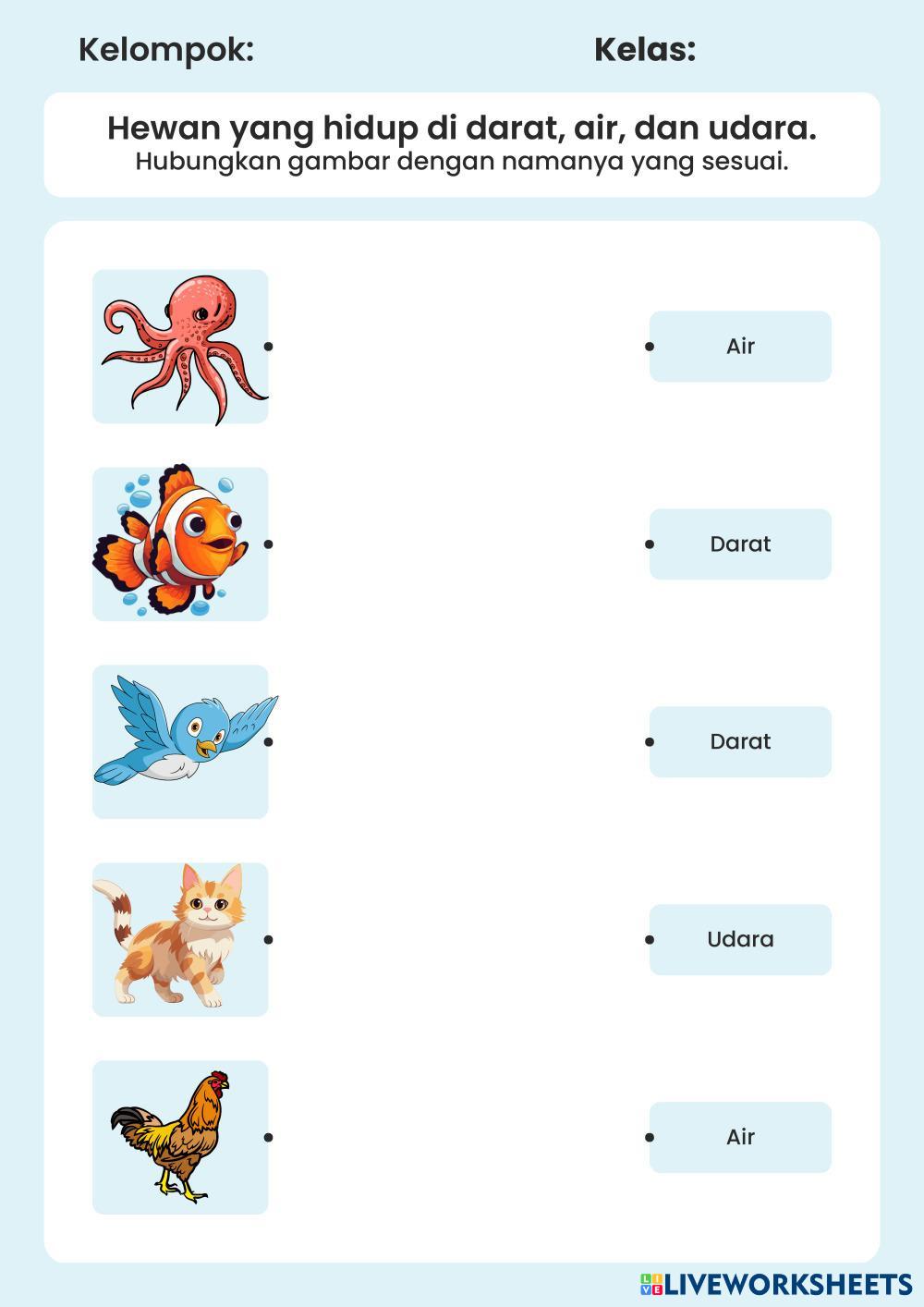 Kelompok: Kelas:

Hewan yang hidup di darat, air, dan udara.
Hubungkan gambar dengan namanya yang sesuai.

Air

Darat

Darat

Udara

Air

LIVEWORKSHEETS